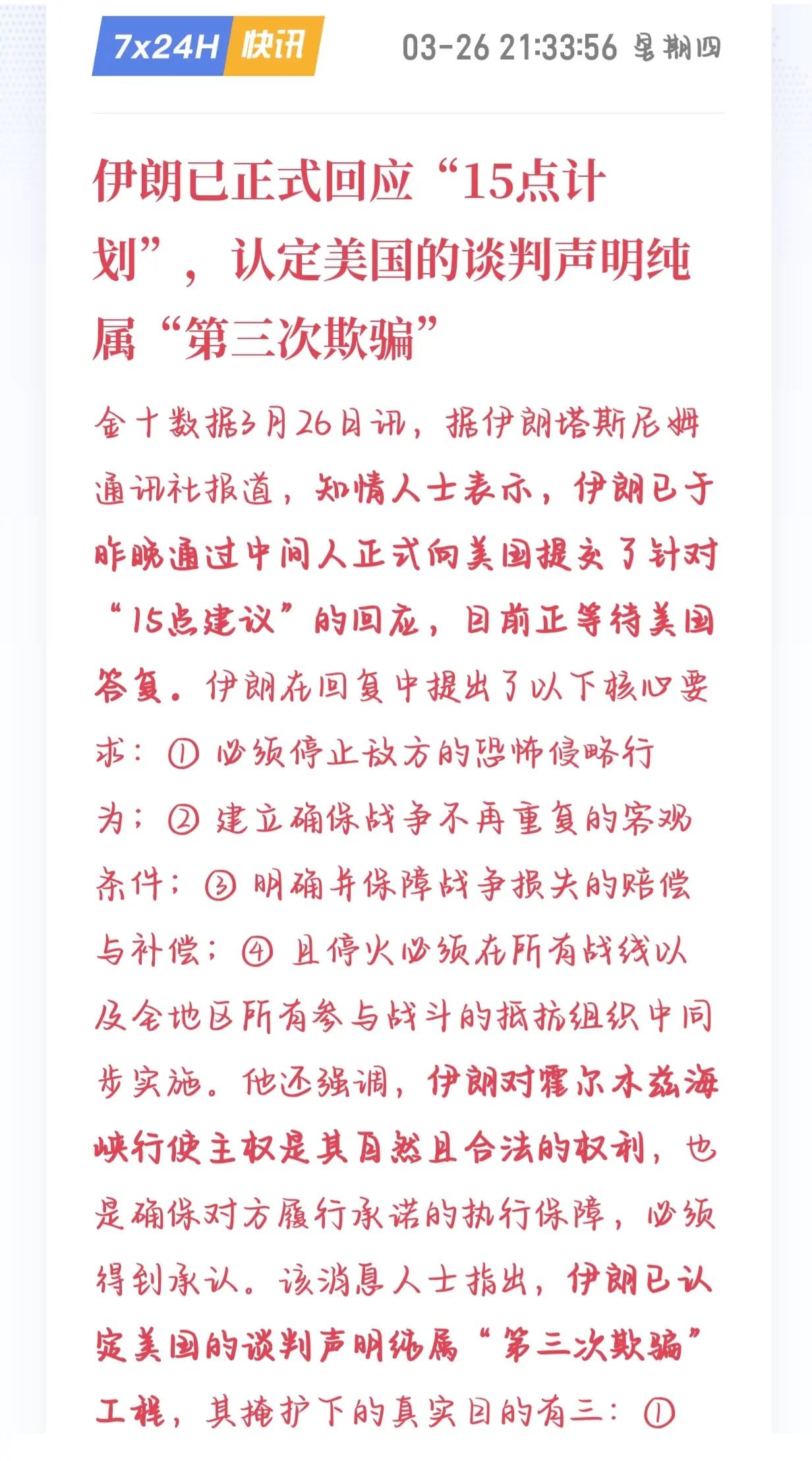 7x24H 快讯

03-26 21:33:56 星期四

伊朗已正式回应“15点计划”，认定美国的谈判声明纯属“第三次欺骗”

金十数据3月26日讯，据伊朗塔斯尼姆通讯社报道，知情人士表示，伊朗已于昨晚通过中间人正式向美国提交了针对“15点建议”的回应，目前正等待美国答复。伊朗在回复中提出了以下核心要求：① 必须停止敌方的恐怖侵略行为；② 建立确保战争不再重复的客观条件；③ 明确并保障战争损失的赔偿与补偿；④ 且停火必须在所有战线以及全地区所有参与战斗的抵抗组织中同步实施。他还强调，伊朗对霍尔木兹海峡行使主权是其自然且合法的权利，也是确保对方履行承诺的执行保障，必须得到承认。该消息人士指出，伊朗已认定美国的谈判声明纯属“第三次欺骗”工程，其掩护下的真实目的有三：①